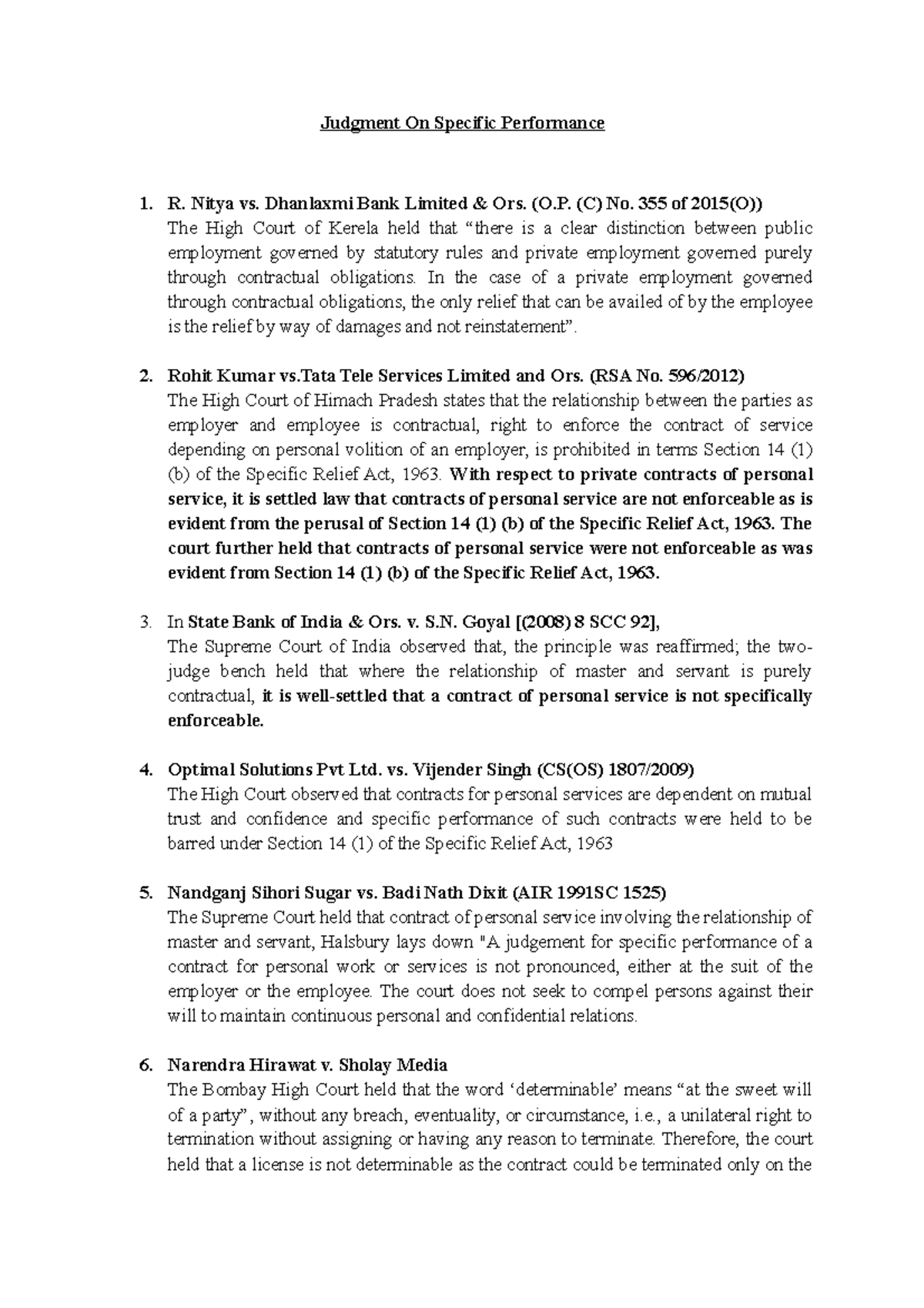 Judgment On Specific Performance

1. R. Nitya vs. Dhanlaxmi Bank Limited & Ors. (O.P. (C) No. 355 of 2015(O))
The High Court of Kerela held that “there is a clear distinction between public employment governed by statutory rules and private employment governed purely through contractual obligations. In the case of a private employment governed through contractual obligations, the only relief that can be availed of by the employee is the relief by way of damages and not reinstatement”.

2. Rohit Kumar vs.Tata Tele Services Limited and Ors. (RSA No. 596/2012)
The High Court of Himach Pradesh states that the relationship between the parties as employer and employee is contractual, right to enforce the contract of service depending on personal volition of an employer, is prohibited in terms Section 14 (1) (b) of the Specific Relief Act, 1963. With respect to private contracts of personal service, it is settled law that contracts of personal service are not enforceable as is evident from the perusal of Section 14 (1) (b) of the Specific Relief Act, 1963. The court further held that contracts of personal service were not enforceable as was evident from Section 14 (1) (b) of the Specific Relief Act, 1963.

3. In State Bank of India & Ors. v. S.N. Goyal [(2008) 8 SCC 92],
The Supreme Court of India observed that, the principle was reaffirmed; the two-judge bench held that where the relationship of master and servant is purely contractual, it is well-settled that a contract of personal service is not specifically enforceable.

4. Optimal Solutions Pvt Ltd. vs. Vijender Singh (CS(OS) 1807/2009)
The High Court observed that contracts for personal services are dependent on mutual trust and confidence and specific performance of such contracts were held to be barred under Section 14 (1) of the Specific Relief Act, 1963

5. Nandganj Sihori Sugar vs. Badi Nath Dixit (AIR 1991SC 1525)
The Supreme Court held that contract of personal service involving the relationship of master and servant, Halsbury lays down "A judgement for specific performance of a contract for personal work or services is not pronounced, either at the suit of the employer or the employee. The court does not seek to compel persons against their will to maintain continuous personal and confidential relations.

6. Narendra Hirawat v. Sholay Media
The Bombay High Court held that the word ‘determinable’ means “at the sweet will of a party”, without any breach, eventuality, or circumstance, i.e., a unilateral right to termination without assigning or having any reason to terminate. Therefore, the court held that a license is not determinable as the contract could be terminated only on the